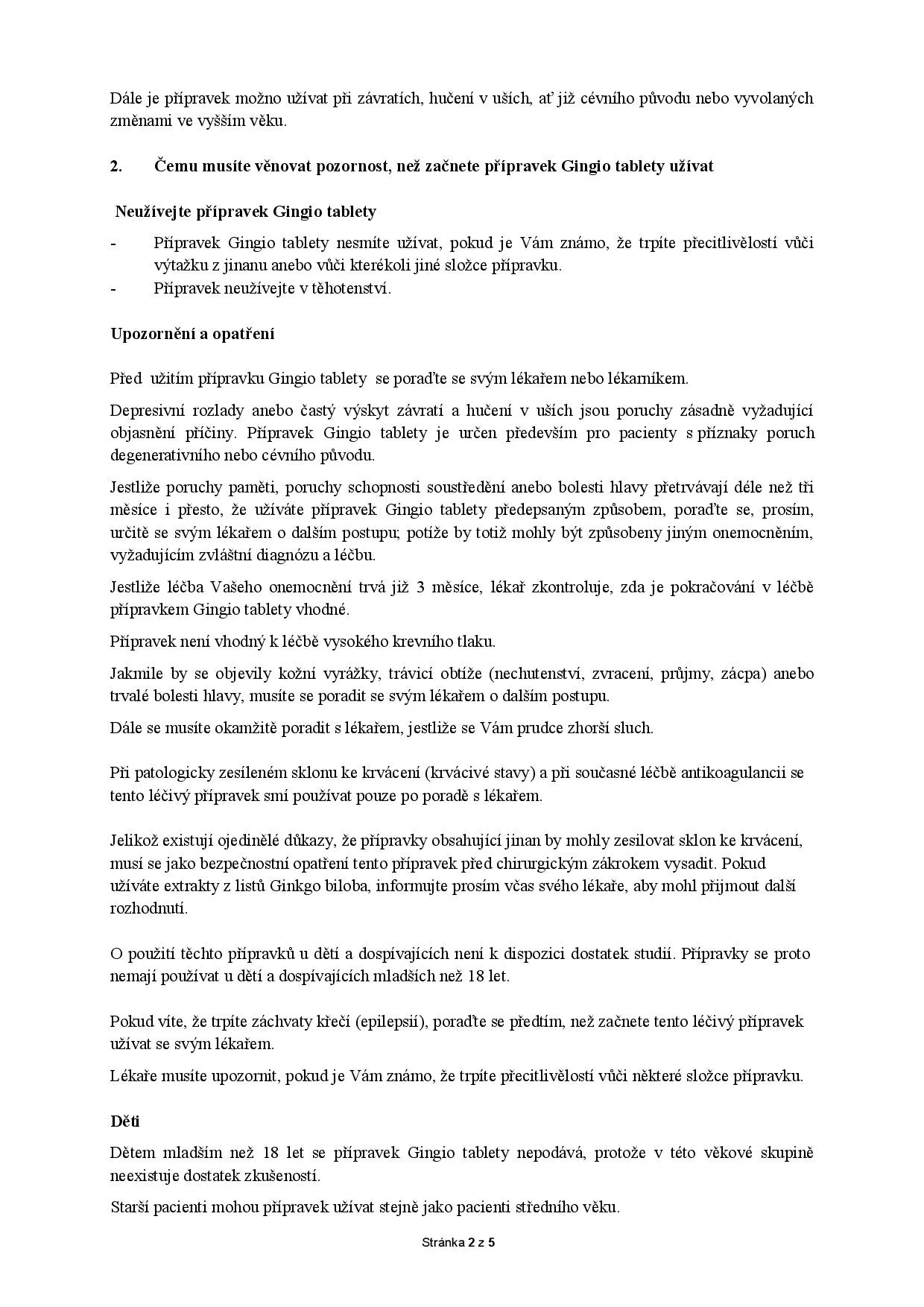 Dále je přípravek možno užívat při závratích, hučení v uších, ať již cévního původu nebo vyvolaných změnami ve vyšším věku.

2. Čemu musíte věnovat pozornost, než začnete přípravek Gingio tablety užívat

Neužívejte přípravek Gingio tablety

- Přípravek Gingio tablety nesmíte užívat, pokud je Vám známo, že trpíte přecitlivělostí vůči výtažku z jinanu anebo vůči kterékoli jiné složce přípravku.
- Přípravek neužívejte v těhotenství.

Upozornění a opatření

Před užitím přípravku Gingio tablety se poraďte se svým lékařem nebo lékarníkem.

Depresivní rozlady anebo častý výskyt závratí a hučení v uších jsou poruchy zásadně vyžadující objasnění příčiny. Přípravek Gingio tablety je určen především pro pacienty s příznaky poruch degenerativního nebo cévního původu.

Jestliže poruchy paměti, poruchy schopnosti soustředění anebo bolesti hlavy přetrvávají déle než tři měsíce i přesto, že užíváte přípravek Gingio tablety předepsaným způsobem, poraďte se, prosím, určitě se svým lékařem o dalším postupu; potíže by totiž mohly být způsobeny jiným onemocněním, vyžadujícím zvláštní diagnózu a léčbu.

Jestliže léčba Vašeho onemocnění trvá již 3 měsíce, lékař zkontroluje, zda je pokračování v léčbě přípravkem Gingio tablety vhodné.

Přípravek není vhodný k léčbě vysokého krevního tlaku.

Jakmile by se objevily kožní vyrážky, trávicí obtíže (nechutenství, zvracení, průjmy, zácpa) anebo trvalé bolesti hlavy, musíte se poradit se svým lékařem o dalším postupu.

Dále se musíte okamžitě poradit s lékařem, jestliže se Vám prudce zhorší sluch.

Při patologicky zesíleném sklonu ke krvácení (krvácivé stavy) a při současné léčbě antikoagulancii se tento léčivý přípravek smí používat pouze po poradě s lékařem.

Jelikož existují ojedinělé důkazy, že přípravky obsahující jinan by mohly zesilovat sklon ke krvácení, musí se jako bezpečnostní opatření tento přípravek před chirurgickým zákrokem vysadit. Pokud užíváte extrakty z listů Ginkgo biloba, informujte prosím včas svého lékaře, aby mohl přijmout další rozhodnutí.

O použití těchto přípravků u dětí a dospívajících není k dispozici dostatek studií. Přípravky se proto nemají používat u dětí a dospívajících mladších než 18 let.

Pokud víte, že trpíte záchvaty křečí (epilepsií), poraďte se předtím, než začnete tento léčivý přípravek užívat se svým lékařem.

Lékaře musíte upozornit, pokud je Vám známo, že trpíte přecitlivělostí vůči některé složce přípravku.

Děti

Dětem mladším než 18 let se přípravek Gingio tablety nepodává, protože v této věkové skupině neexistuje dostatek zkušeností.

Starší pacienti mohou přípravek užívat stejně jako pacienti středního věku.

Stránka 2 z 5